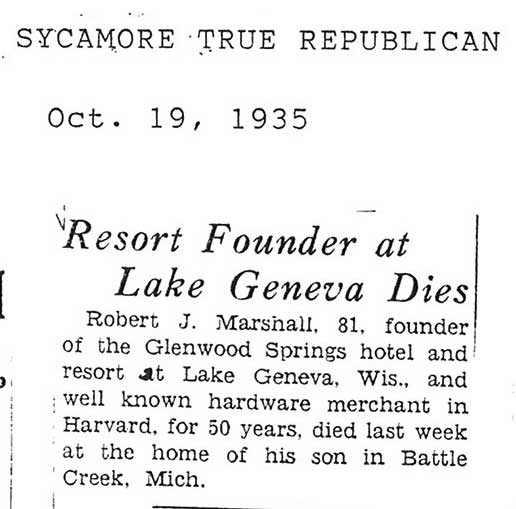 SYCAMORE TRUE REPUBLICAN

Oct. 19, 1935

Resort Founder at Lake Geneva Dies

Robert J. Marshall, 81, founder of the Glenwood Springs hotel and resort at Lake Geneva, Wis., and well known hardware merchant in Harvard, for 50 years, died last week at the home of his son in Battle Creek, Mich.